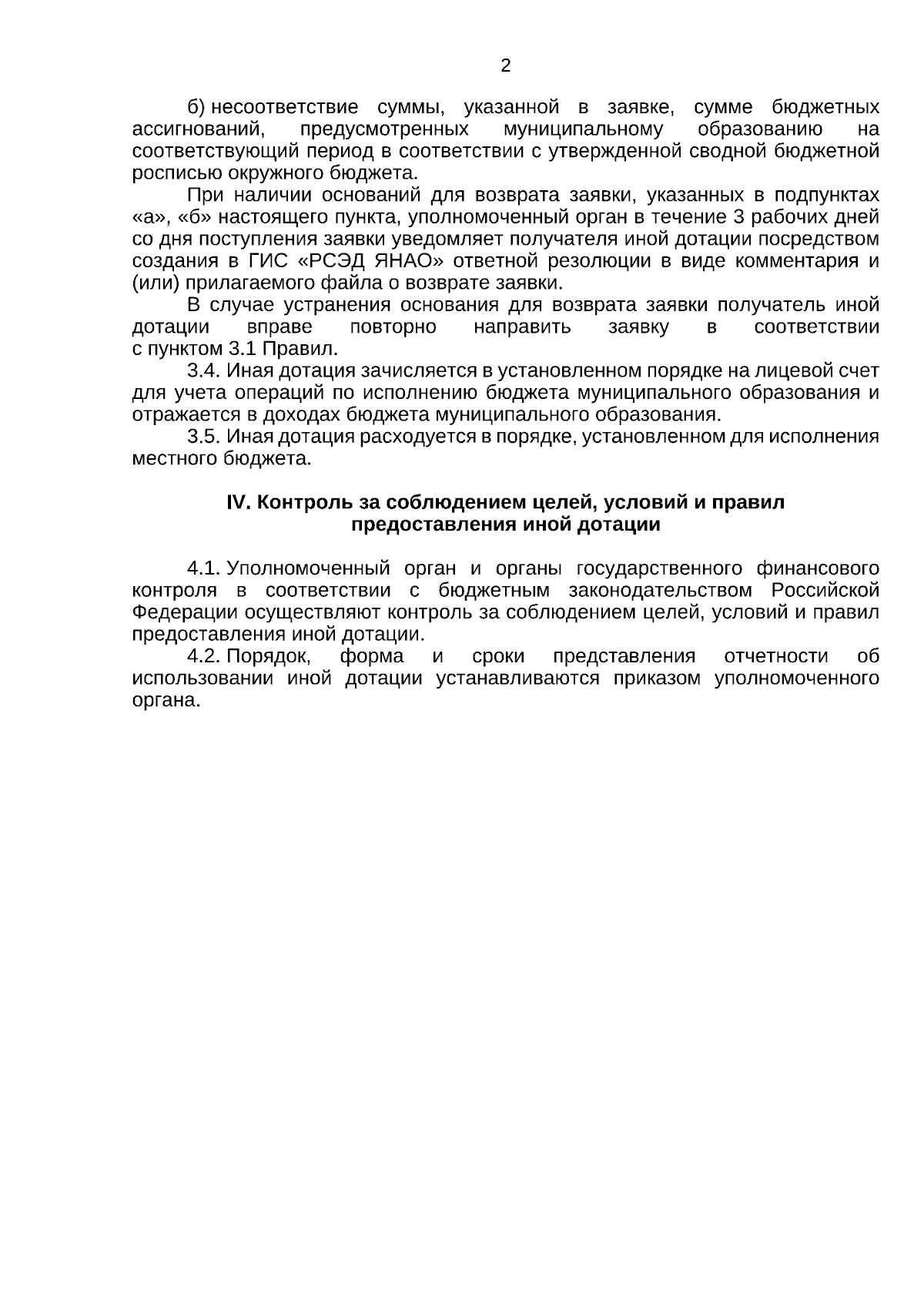 2

б) несоответствие суммы, указанной в заявке, сумме бюджетных ассигнований, предусмотренных муниципальному образованию на соответствующий период в соответствии с утвержденной сводной бюджетной росписью окружного бюджета.

При наличии оснований для возврата заявки, указанных в подпунктах «а», «б» настоящего пункта, уполномоченный орган в течение 3 рабочих дней со дня поступления заявки уведомляет получателя иной дотации посредством создания в ГИС «РСЭД ЯНАО» ответной резолюции в виде комментария и (или) прилагаемого файла о возврате заявки.

В случае устранения основания для возврата заявки получатель иной дотации вправе повторно направить заявку в соответствии с пунктом 3.1 Правил.

3.4. Иная дотация зачисляется в установленном порядке на лицевой счет для учета операций по исполнению бюджета муниципального образования и отражается в доходах бюджета муниципального образования.

3.5. Иная дотация расходуется в порядке, установленном для исполнения местного бюджета.

IV. Контроль за соблюдением целей, условий и правил предоставления иной дотации

4.1. Уполномоченный орган и органы государственного финансового контроля в соответствии с бюджетным законодательством Российской Федерации осуществляют контроль за соблюдением целей, условий и правил предоставления иной дотации.

4.2. Порядок, форма и сроки представления отчетности об использовании иной дотации устанавливаются приказом уполномоченного органа.